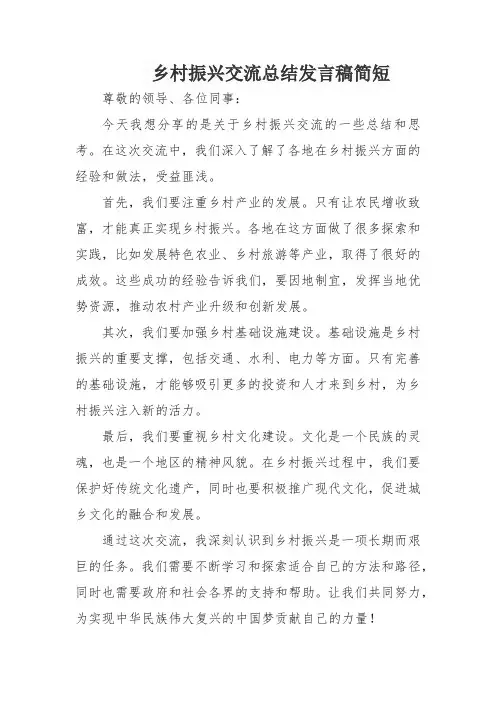 乡村振兴交流总结发言稿简短

尊敬的领导、各位同事:

今天我想分享的是关于乡村振兴交流的一些总结和思考。在这次交流中，我们深入了解了各地在乡村振兴方面的经验和做法，受益匪浅。

首先，我们要注重乡村产业的发展。只有让农民增收致富，才能真正实现乡村振兴。各地在这方面做了很多探索和实践，比如发展特色农业、乡村旅游等产业，取得了很好的成效。这些成功的经验告诉我们，要因地制宜，发挥当地优势资源，推动农村产业升级和创新发展。

其次，我们要加强乡村基础设施建设。基础设施是乡村振兴的重要支撑，包括交通、水利、电力等方面。只有完善的基础设施，才能够吸引更多的投资和人才来到乡村，为乡村振兴注入新的活力。

最后，我们要重视乡村文化建设。文化是一个民族的灵魂，也是一个地区的精神风貌。在乡村振兴过程中，我们要保护好传统文化遗产，同时也要积极推广现代文化，促进城乡文化的融合和发展。

通过这次交流，我深刻认识到乡村振兴是一项长期而艰巨的任务。我们需要不断学习和探索适合自己的方法和路径，同时也需要政府和社会各界的支持和帮助。让我们共同努力，为实现中华民族伟大复兴的中国梦贡献自己的力量!